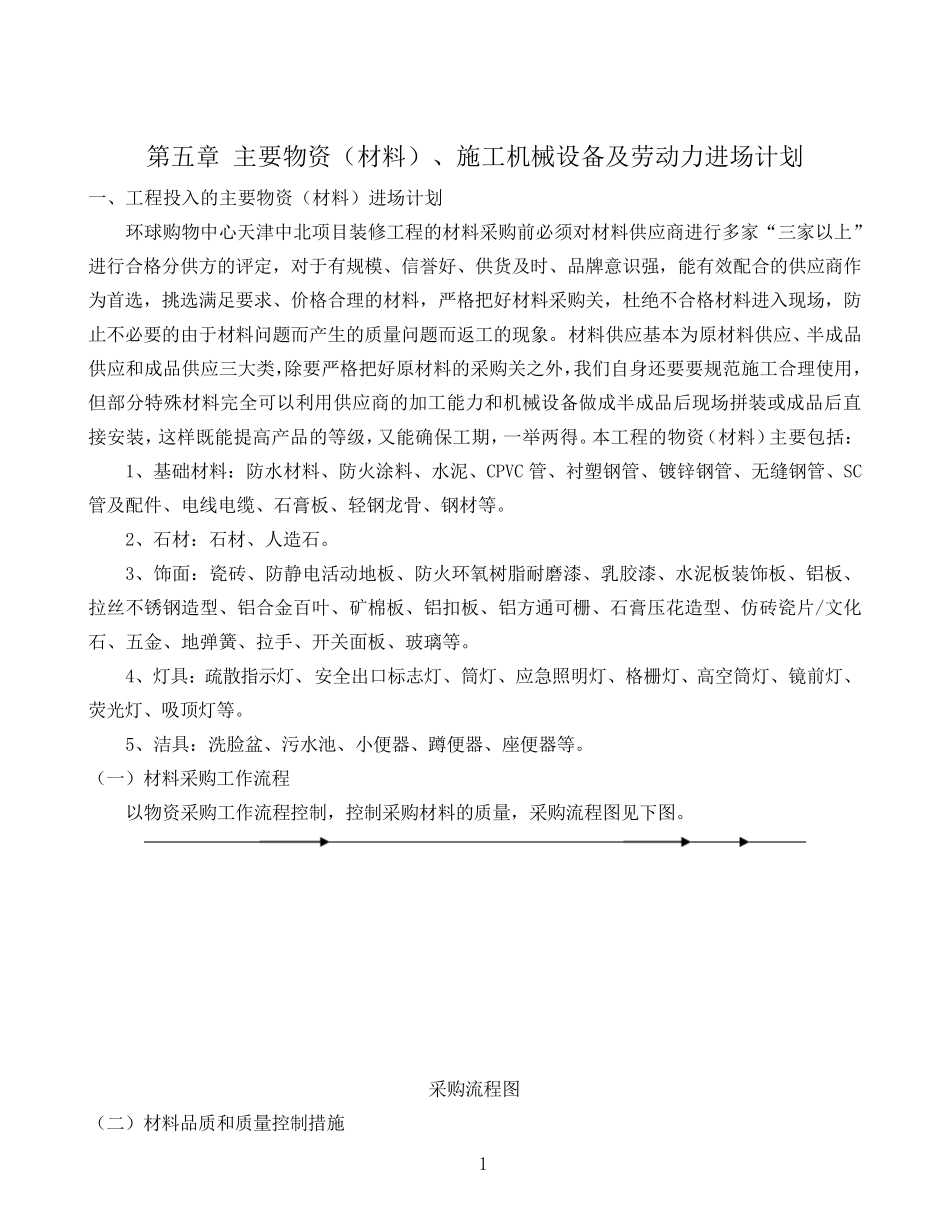 第五章 主要物资（材料）、施工机械设备及劳动力进场计划

一、工程投入的主要物资（材料）进场计划

环球购物中心天津中北项目装修工程的材料采购前必须对材料供应商进行多家“三家以上”进行合格分供方的评定，对于有规模、信誉好、供货及时、品牌意识强，能有效配合的供应商作为首选，挑选满足要求、价格合理的材料，严格把好材料采购关，杜绝不合格材料进入现场，防止不必要的由于材料问题而产生的质量问题而返工的现象。材料供应基本为原材料供应、半成品供应和成品供应三大类，除要严格把好原材料的采购关之外，我们自身还要要规范施工合理使用，但部分特殊材料完全可以利用供应商的加工能力和机械设备做成半成品后现场拼装或成品后直接安装，这样既能提高产品的等级，又能确保工期，一举两得。本工程的物资（材料）主要包括：

1、基础材料：防水材料、防火涂料、水泥、CPVC 管、衬塑钢管、镀锌钢管、无缝钢管、SC 管及配件、电线电缆、石膏板、轻钢龙骨、钢材等。

2、石材：石材、人造石。

3、饰面：瓷砖、防静电活动地板、防火环氧树脂耐磨漆、乳胶漆、水泥板装饰板、铝板、拉丝不锈钢造型、铝合金百叶、矿棉板、铝扣板、铝方通可栅、石膏压花造型、仿砖瓷片/文化石、五金、地弹簧、拉手、开关面板、玻璃等。

4、灯具：疏散指示灯、安全出口标志灯、筒灯、应急照明灯、格栅灯、高空筒灯、镜前灯、荧光灯、吸顶灯等。

5、洁具：洗脸盆、污水池、小便器、蹲便器、座便器等。

（一）材料采购工作流程

以物资采购工作流程控制，控制采购材料的质量，采购流程图见下图。

采购流程图

（二）材料品质和质量控制措施

1